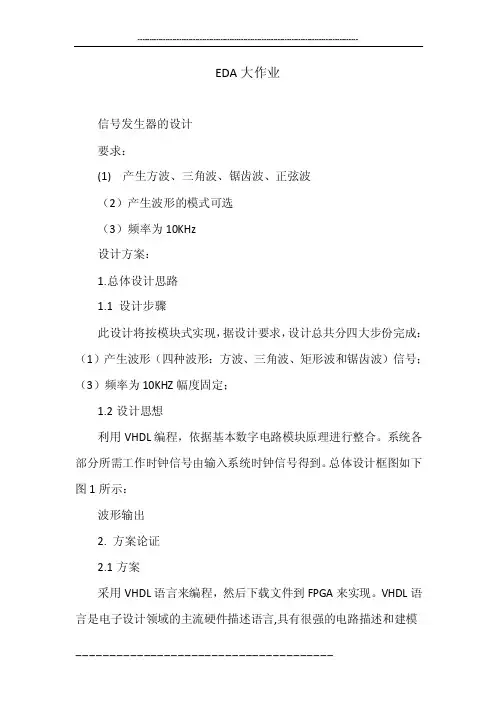 EDA 大作业

信号发生器的设计

要求：

(1)　产生方波、三角波、锯齿波、正弦波

（2）产生波形的模式可选

（3）频率为 10KHz

设计方案：

1.总体设计思路

1.1 设计步骤

此设计将按模块式实现，据设计要求，设计总共分四大步份完成：（1）产生波形（四种波形：方波、三角波、矩形波和锯齿波）信号；（3）频率为 10KHZ 幅度固定；

1.2 设计思想

利用 VHDL 编程，依据基本数字电路模块原理进行整合。系统各部分所需工作时钟信号由输入系统时钟信号得到。总体设计框图如下图 1 所示：

波形输出

2. 方案论证

2.1 方案

采用 VHDL 语言来编程，然后下载文件到 FPGA 来实现。VHDL 语言是电子设计领域的主流硬件描述语言,具有很强的电路描述和建模